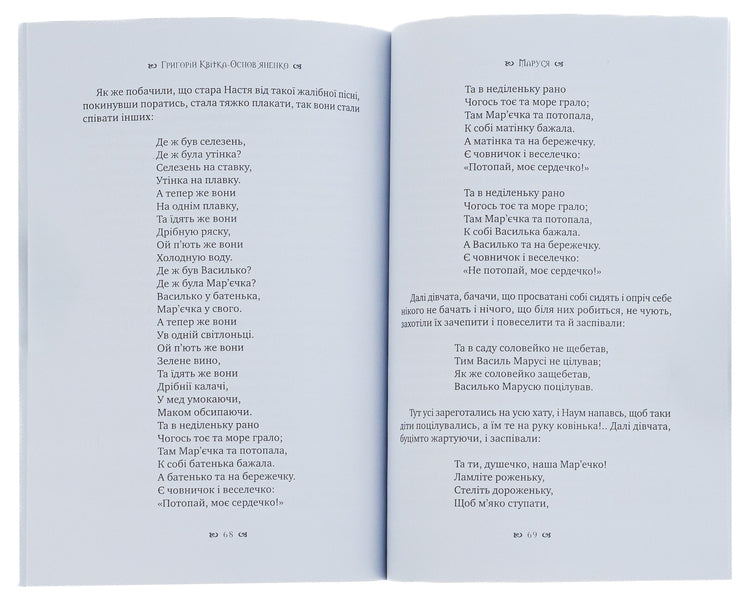 Григорій Квітка-Основ'яненко

Як же побачили, що стара Настя від такої жалібної пісні, покинувши поратись, стала тяжко плакати, так вони стали співати інших:

Де ж був селезень,
Де ж була утінка?
Селезень на ставку,
Утінка на плавку.
А тепер же вони
На однім плавку,
Та їдять же вони
Дрібную ряску,
Ой п'ють же вони
Холодную воду.
Де ж був Василько?
Де ж була Мар'єчка?
Василько у батенька,
Мар'єчка у свого.
А тепер же вони
Ув одній світлоньці.
Ой п'ють же вони
Зелене вино,
Та їдять же вони
Дрібнії калачі,
У мед умокаючи,
Маком обсипаючи.
Та в неділеньку рано
Чогось тоє та море грало;
Там Мар'єчка та потопала,
К собі батенька бажала.
А батенько та на бережечку.
Є човничок і веселечко:
«Потопай, моє сердечко!»

68

Маруся

Та в неділеньку рано
Чогось тоє та море грало;
Там Мар'єчка та потопала,
К собі матінку бажала.
А матінка та на бережечку.
Є човничок і веселечко:
«Потопай, моє сердечко!»

Та в неділеньку рано
Чогось тоє та море грало;
Там Мар'єчка та потопала,
К собі Василька бажала.
А Василько та на бережечку.
Є човничок і веселечко:
«Не потопай, моє сердечко!»

Далі дівчата, бачачи, що просватані собі сидять і опріч себе нікого не бачать і нічого, що біля них робиться, не чують, захотіли їх зачепити і повеселити та й заспівали:

Та в саду соловейко не щебетав,
Тим Василь Марусі не цілував;
Як же соловейко защебетав,
Василько Марусю поцілував.

Тут усі зареготались на усю хату, і Наум напавсь, щоб таки діти поцілувались, а їм те на руку ковінька!.. Далі дівчата, буцімто жартуючи, і заспівали:

Та ти, душечко, наша Мар'єчко!
Ламліте роженьку,
Стеліть дороженьку,
Щоб м'яко ступати,

69